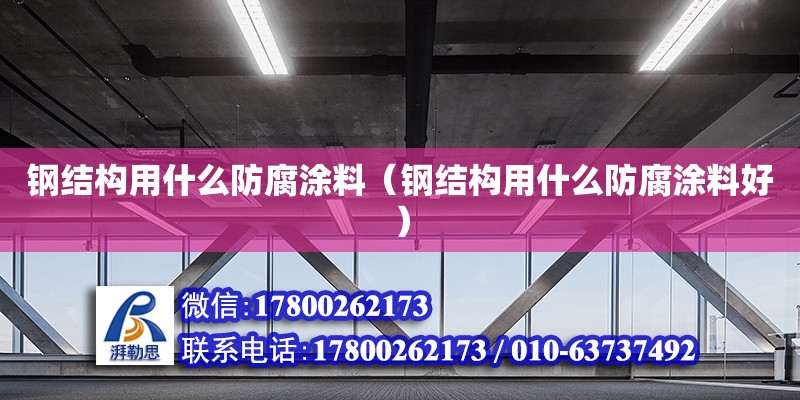 钢结构用什么防腐涂料（钢结构用什么防腐涂料好）

湃勒思

微信:17800262173

联系电话:17800262173 / 010-63737492